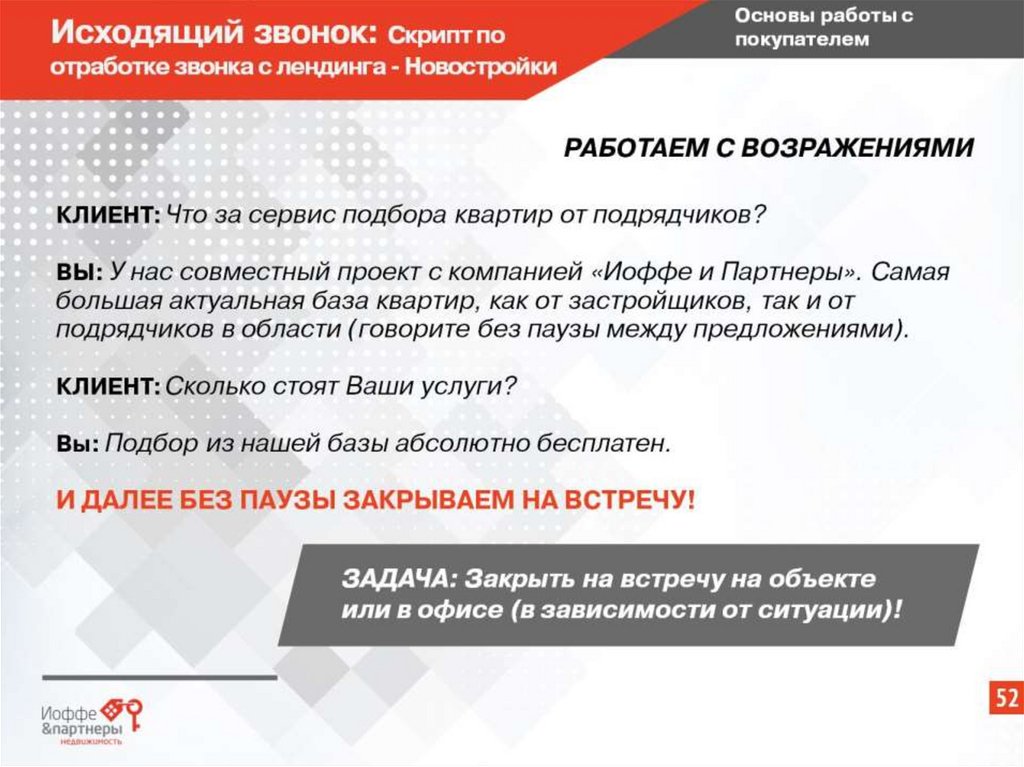 Исходящий звонок: Скрипт по отработке звонка с лендинга - Новостройки

Основы работы с покупателем

РАБОТАЕМ С ВОЗРАЖЕНИЯМИ

КЛИЕНТ: Что за сервис подбора квартир от подрядчиков?

ВЫ: У нас совместный проект с компанией «Иоффе и Партнеры». Самая большая актуальная база квартир, как от застройщиков, так и от подрядчиков в области (говорите без паузы между предложениями).

КЛИЕНТ: Сколько стоят Ваши услуги?

Вы: Подбор из нашей базы абсолютно бесплатен.

И ДАЛЕЕ БЕЗ ПАУЗЫ ЗАКРЫВАЕМ НА ВСТРЕЧУ!

ЗАДАЧА: Закрыть на встречу на объекте или в офисе (в зависимости от ситуации)!

Иоффе &партнеры недвижимость

52